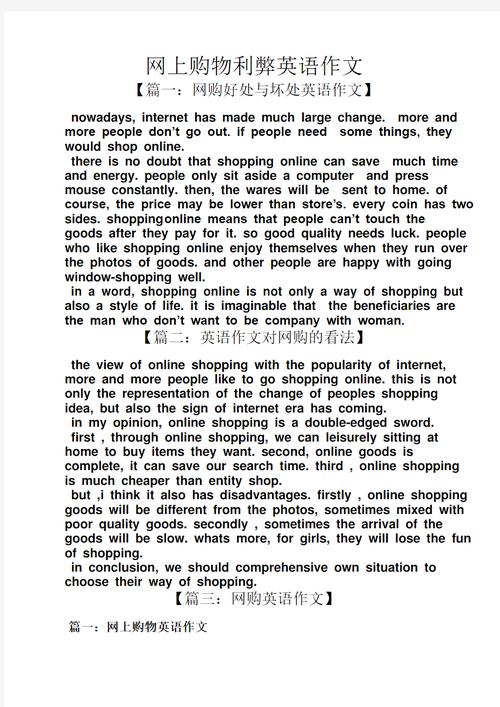 网上购物利弊英语作文

【篇一：网购好处与坏处英语作文】

nowadays, internet has made much large change. more and more people don't go out. if people need some things, they would shop online.
there is no doubt that shopping online can save much time and energy. people only sit aside a computer and press mouse constantly. then, the wares will be sent to home. of course, the price may be lower than store's. every coin has two sides. shoppingonline means that people can't touch the goods after they pay for it. so good quality needs luck. people who like shopping online enjoy themselves when they run over the photos of goods. and other people are happy with going window-shopping well.
in a word, shopping online is not only a way of shopping but also a style of life. it is imaginable that the beneficiaries are the man who don't want to be company with woman.

【篇二：英语作文对网购的看法】

the view of online shopping with the popularity of internet, more and more people like to go shopping online. this is not only the representation of the change of peoples shopping idea, but also the sign of internet era has coming.
in my opinion, online shopping is a double-edged sword.
first , through online shopping, we can leisurely sitting at home to buy items they want. second, online goods is complete, it can save our search time. third , online shopping is much cheaper than entity shop.
but ,i think it also has disadvantages. firstly , online shopping goods will be different from the photos, sometimes mixed with poor quality goods. secondly , sometimes the arrival of the goods will be slow. whats more, for girls, they will lose the fun of shopping.
in conclusion, we should comprehensive own situation to choose their way of shopping.

【篇三：网购英语作文】

篇一：网上购物英语作文